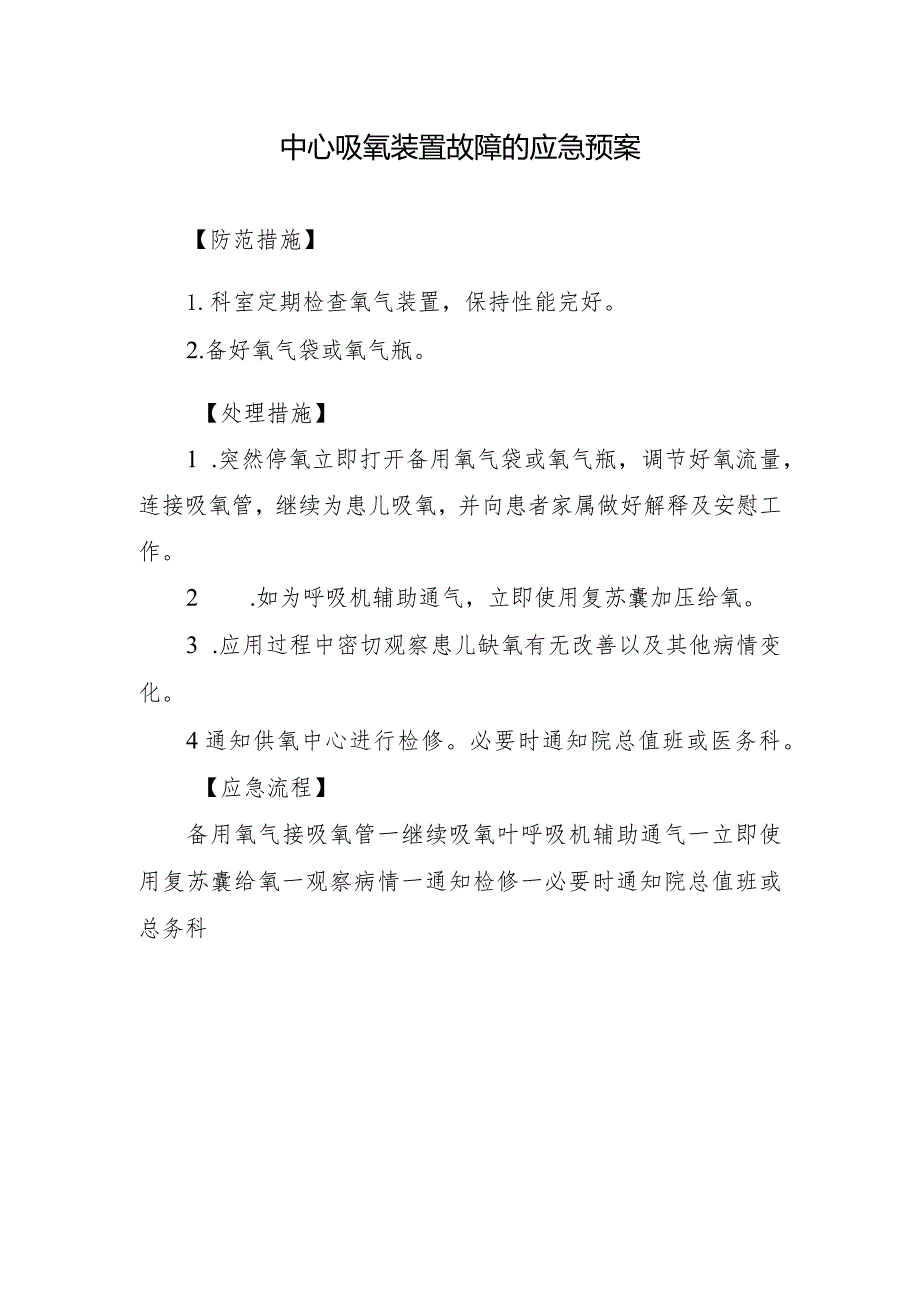 中心吸氧装置故障的应急预案

【防范措施】

1. 科室定期检查氧气装置，保持性能完好。

2.备好氧气袋或氧气瓶。

【处理措施】

1 .突然停氧立即打开备用氧气袋或氧气瓶，调节好氧流量，连接吸氧管，继续为患儿吸氧，并向患者家属做好解释及安慰工作。

2 .如为呼吸机辅助通气，立即使用复苏囊加压给氧。

3 .应用过程中密切观察患儿缺氧有无改善以及其他病情变化。

4 通知供氧中心进行检修。必要时通知院总值班或医务科。

【应急流程】

备用氧气接吸氧管一继续吸氧叶呼吸机辅助通气一立即使用复苏囊给氧一观察病情一通知检修一必要时通知院总值班或总务科